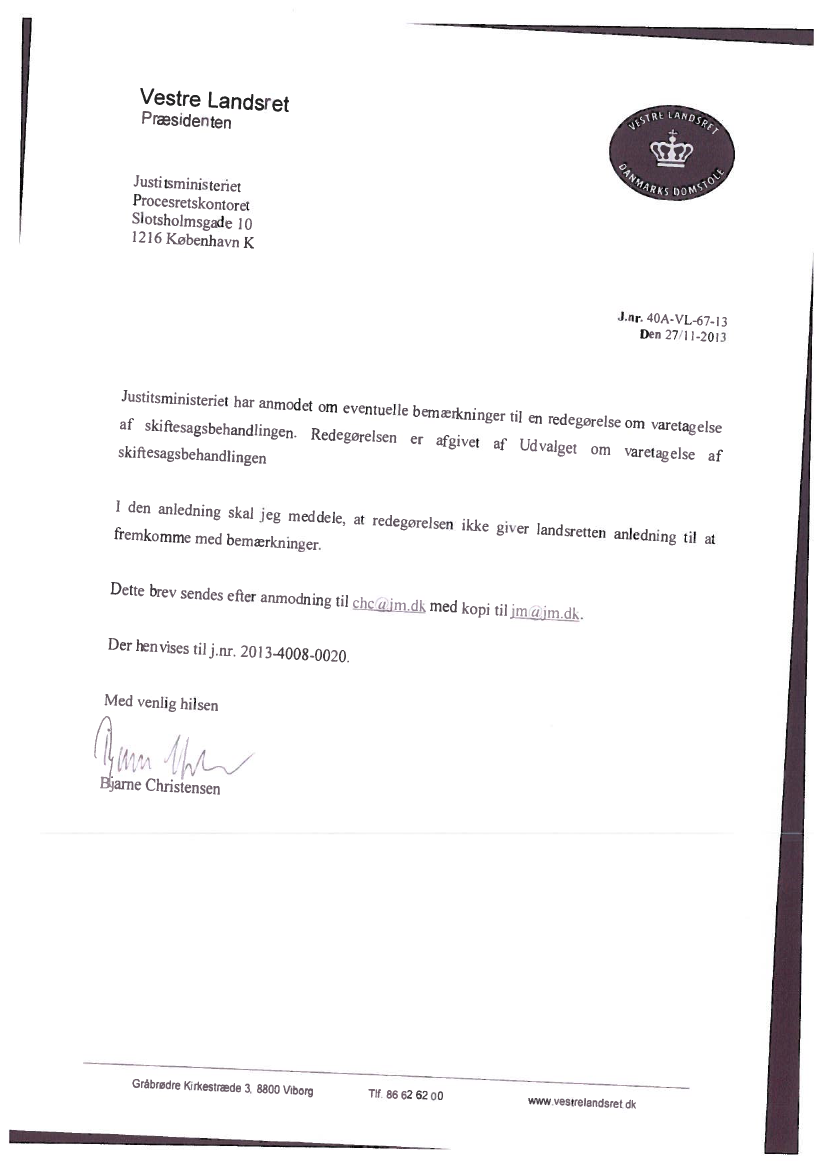 Vestre Landsret
Præsidenten

VESTRE LANDSRET
DANMARKS DOMSTOLE

Justitsministeriet
Procesretskontoret
Slotsholmsgade 10
1216 København K

J.nr. 40A-VL-67-13
Den 27/11-2013

Justitsministeriet har anmodet om eventuelle bemærkninger til en redegørelse om varetagelse af skiftesagsbehandlingen. Redegørelsen er afgivet af Udvalget om varetagelse af skiftesagsbehandlingen

I den anledning skal jeg meddele, at redegørelsen ikke giver landsretten anledning til at fremkomme med bemærkninger.

Dette brev sendes efter anmodning til chc@jm.dk med kopi til jm@jm.dk.

Der henvises til j.nr. 2013-4008-0020.

Med venlig hilsen

Bjarne Christensen

Gråbrødre Kirkestræde 3, 8800 Viborg
Tlf. 86 62 62 00
www.vestrelandsret.dk